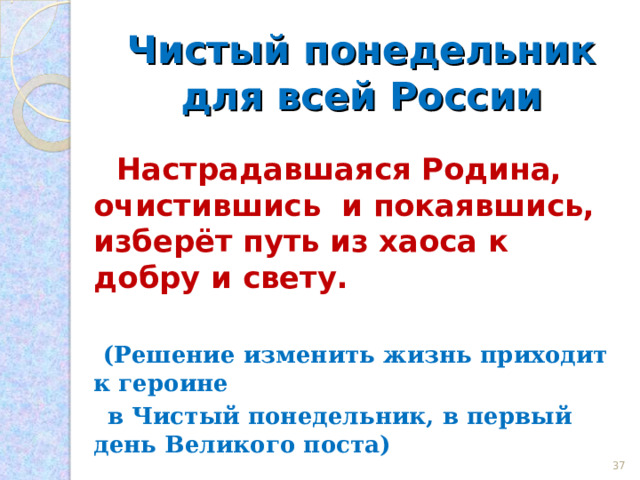 Чистый понедельник для всей России

Настрадавшаяся Родина, очистившись и покаявшись, изберёт путь из хаоса к добру и свету.

(Решение изменить жизнь приходит к героине

в Чистый понедельник, в первый день Великого поста)

37